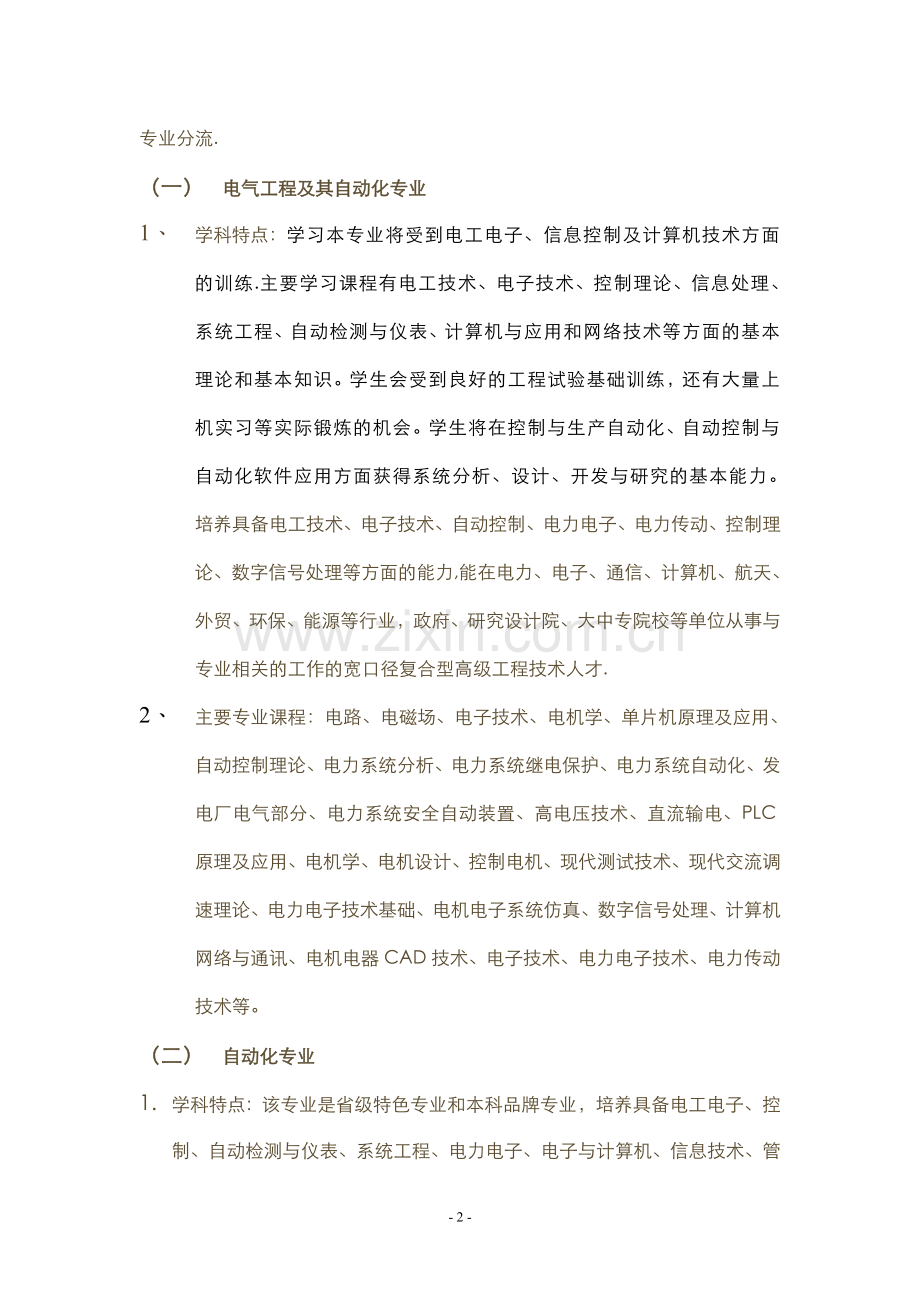 专业分流.

（一） 电气工程及其自动化专业

1、 学科特点：学习本专业将受到电工电子、信息控制及计算机技术方面的训练.主要学习课程有电工技术、电子技术、控制理论、信息处理、系统工程、自动检测与仪表、计算机与应用和网络技术等方面的基本理论和基本知识。学生会受到良好的工程试验基础训练，还有大量上机实习等实际锻炼的机会。学生将在控制与生产自动化、自动控制与自动化软件应用方面获得系统分析、设计、开发与研究的基本能力。培养具备电工技术、电子技术、自动控制、电力电子、电力传动、控制理论、数字信号处理等方面的能力,能在电力、电子、通信、计算机、航天、外贸、环保、能源等行业，政府、研究设计院、大中专院校等单位从事与专业相关的工作的宽口径复合型高级工程技术人才.

2、 主要专业课程：电路、电磁场、电子技术、电机学、单片机原理及应用、自动控制理论、电力系统分析、电力系统继电保护、电力系统自动化、发电厂电气部分、电力系统安全自动装置、高电压技术、直流输电、PLC原理及应用、电机学、电机设计、控制电机、现代测试技术、现代交流调速理论、电力电子技术基础、电机电子系统仿真、数字信号处理、计算机网络与通讯、电机电器CAD技术、电子技术、电力电子技术、电力传动技术等。

（二） 自动化专业

1. 学科特点：该专业是省级特色专业和本科品牌专业，培养具备电工电子、控制、自动检测与仪表、系统工程、电力电子、电子与计算机、信息技术、管

- 2 -

www.zixin.com.cn